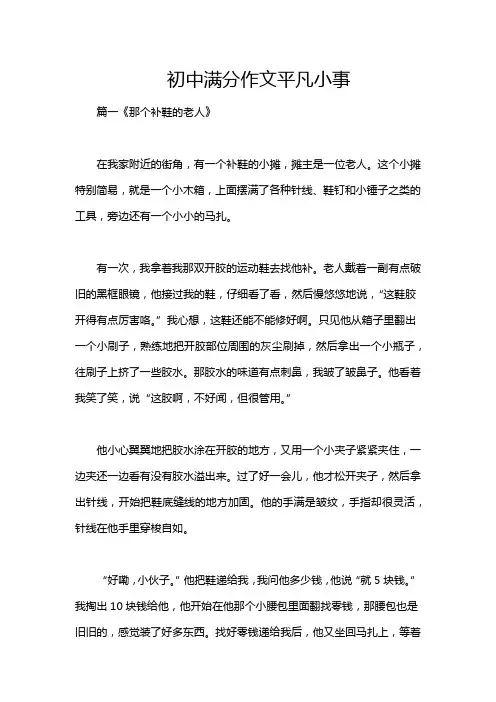 初中满分作文平凡小事

篇一《那个补鞋的老人》

在我家附近的街角，有一个补鞋的小摊，摊主是一位老人。这个小摊特别简易，就是一个小木箱，上面摆满了各种针线、鞋钉和小锤子之类的工具，旁边还有一个小小的马扎。

有一次，我拿着我那双开胶的运动鞋去找他补。老人戴着一副有点破旧的黑框眼镜，他接过我的鞋，仔细看了看，然后慢悠悠地说，“这鞋胶开得有点厉害咯。”我心想，这鞋还能不能修好啊。只见他从箱子里翻出一个小刷子，熟练地把开胶部位周围的灰尘刷掉，然后拿出一个小瓶子，往刷子上挤了一些胶水。那胶水的味道有点刺鼻，我皱了皱鼻子。他看着我笑了笑，说“这胶啊，不好闻，但很管用。”

他小心翼翼地把胶水涂在开胶的地方，又用一个小夹子紧紧夹住，一边夹还一边看有没有胶水溢出来。过了好一会儿，他才松开夹子，然后拿出针线，开始把鞋底缝线的地方加固。他的手满是皱纹，手指却很灵活，针线在他手里穿梭自如。

“好嘞，小伙子。”他把鞋递给我，我问他多少钱，他说“就 5 块钱。”我掏出 10 块钱给他，他开始在他那个小腰包里面翻找零钱，那腰包也是旧旧的，感觉装了好多东西。找好零钱递给我后，他又坐回马扎上，等着